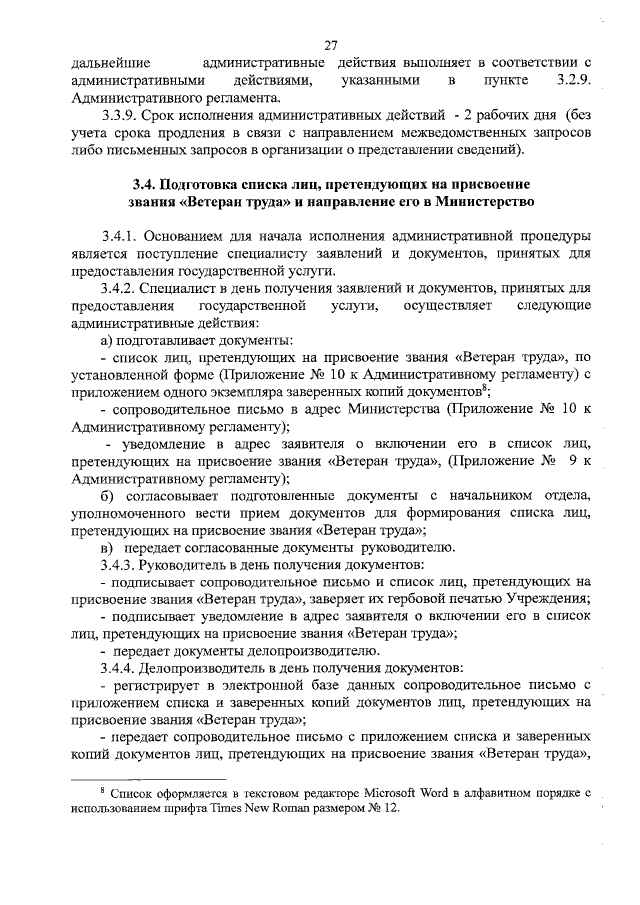 27

дальнейшие административные действия выполняет в соответствии с административными действиями, указанными в пункте 3.2.9. Административного регламента.

3.3.9. Срок исполнения административных действий - 2 рабочих дня (без учета срока продления в связи с направлением межведомственных запросов либо письменных запросов в организации о представлении сведений).

3.4. Подготовка списка лиц, претендующих на присвоение звания «Ветеран труда» и направление его в Министерство

3.4.1. Основанием для начала исполнения административной процедуры является поступление специалисту заявлений и документов, принятых для предоставления государственной услуги.

3.4.2. Специалист в день получения заявлений и документов, принятых для предоставления государственной услуги, осуществляет следующие административные действия:

а) подготавливает документы:

- список лиц, претендующих на присвоение звания «Ветеран труда», по установленной форме (Приложение № 10 к Административному регламенту) с приложением одного экземпляра заверенных копий документов$^8$;

- сопроводительное письмо в адрес Министерства (Приложение № 10 к Административному регламенту);

- уведомление в адрес заявителя о включении его в список лиц, претендующих на присвоение звания «Ветеран труда», (Приложение № 9 к Административному регламенту);

б) согласовывает подготовленные документы с начальником отдела, уполномоченного вести прием документов для формирования списка лиц, претендующих на присвоение звания «Ветеран труда»;

в) передает согласованные документы руководителю.

3.4.3. Руководитель в день получения документов:

- подписывает сопроводительное письмо и список лиц, претендующих на присвоение звания «Ветеран труда», заверяет их гербовой печатью Учреждения;

- подписывает уведомление в адрес заявителя о включении его в список лиц, претендующих на присвоение звания «Ветеран труда»;

- передает документы делопроизводителю.

3.4.4. Делопроизводитель в день получения документов:

- регистрирует в электронной базе данных сопроводительное письмо с приложением списка и заверенных копий документов лиц, претендующих на присвоение звания «Ветеран труда»;

- передает сопроводительное письмо с приложением списка и заверенных копий документов лиц, претендующих на присвоение звания «Ветеран труда»,

$^8$ Список оформляется в текстовом редакторе Microsoft Word в алфавитном порядке с использованием шрифта Times New Roman размером № 12.